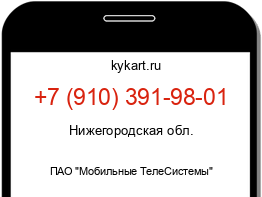 kykart.ru

+7 (910) 391-98-01

Нижегородская обл.

ПАО "Мобильные ТелеСистемы"